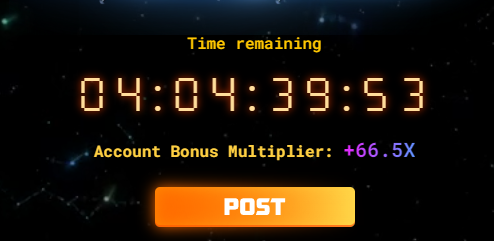 Time remaining

04:04:39:53

Account Bonus Multiplier: +66.5X

POST